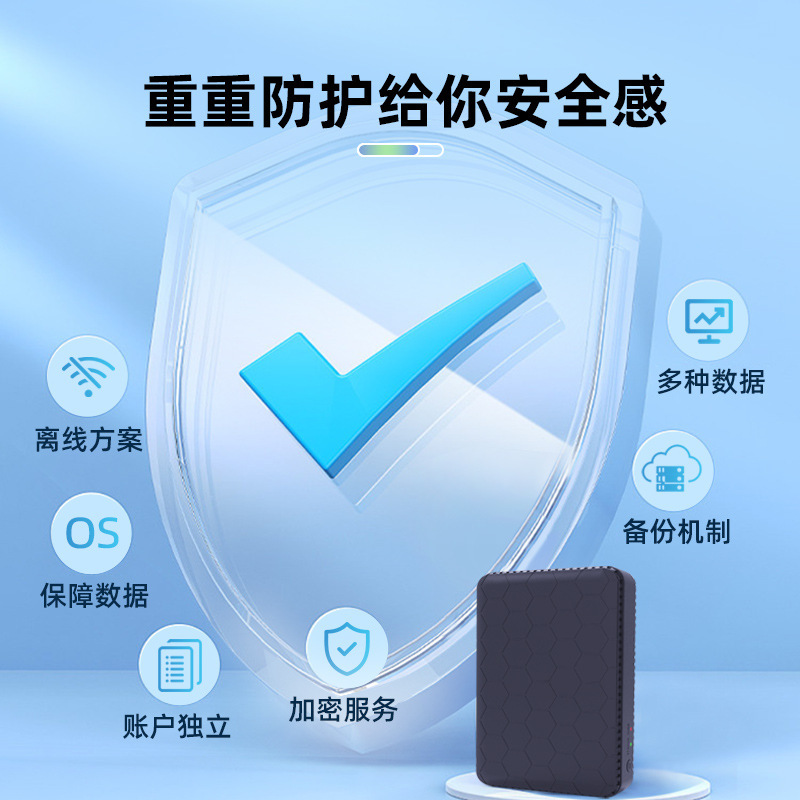 重重防护给你安全感

离线方案

OS

保障数据

账户独立

加密服务

多种数据

备份机制